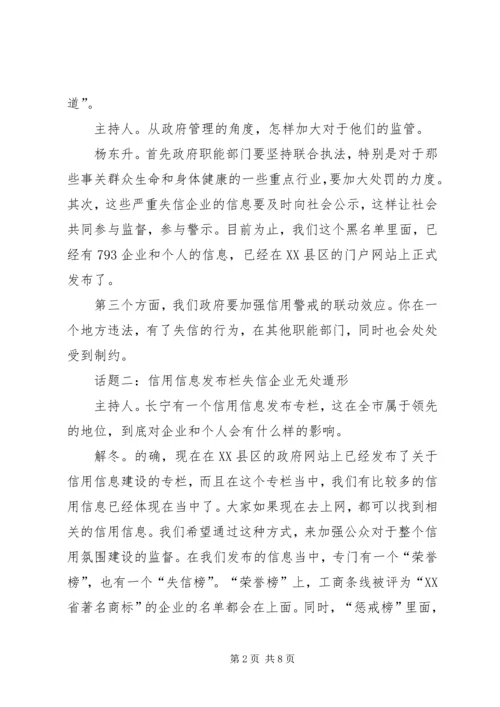 道”。

主持人。从政府管理的角度，怎样加大对于他们的监管。

杨东升。首先政府职能部门要坚持联合执法，特别是对于那些事关群众生命和身体健康的一些重点行业，要加大处罚的力度。其次，这些严重失信企业的信息要及时向社会公示，这样让社会共同参与监督，参与警示。目前为止，我们这个黑名单里面，已经有793企业和个人的信息，已经在XX县区的门户网站上正式发布了。

第三个方面，我们政府要加强信用警戒的联动效应。你在一个地方违法，有了失信的行为，在其他职能部门，同时也会处处受到制约。

话题二：信用信息发布栏失信企业无处遁形

主持人。长宁有一个信用信息发布专栏，这在全市属于领先的地位，到底对企业和个人会有什么样的影响。

解冬。的确，现在在XX县区的政府网站上已经发布了关于信用信息建设的专栏，而且在这个专栏当中，我们有比较多的信用信息已经体现在当中了。大家如果现在去上网，都可以找到相关的信用信息。我们希望通过这种方式，来加强公众对于整个信用氛围建设的监督。在我们发布的信息当中，专门有一个“荣誉榜”，也有一个“失信榜”。“荣誉榜”上，工商条线被评为“XX省著名商标”的企业的名单都会在上面。同时，“惩戒榜”里面，

第2页 共8页